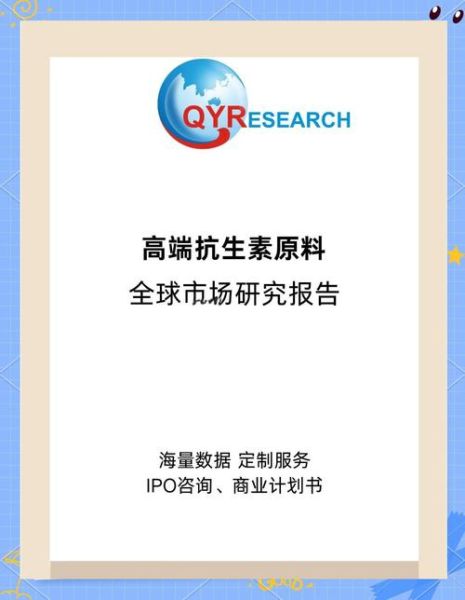 QYRESEARCH

高端抗生素原料
全球市场研究报告

海量数据 定制服务
IPO咨询、商业计划书